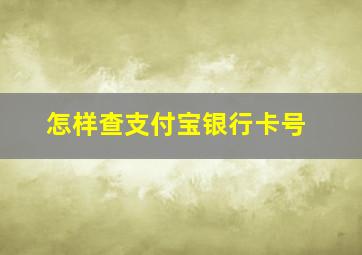 怎样查支付宝银行卡号